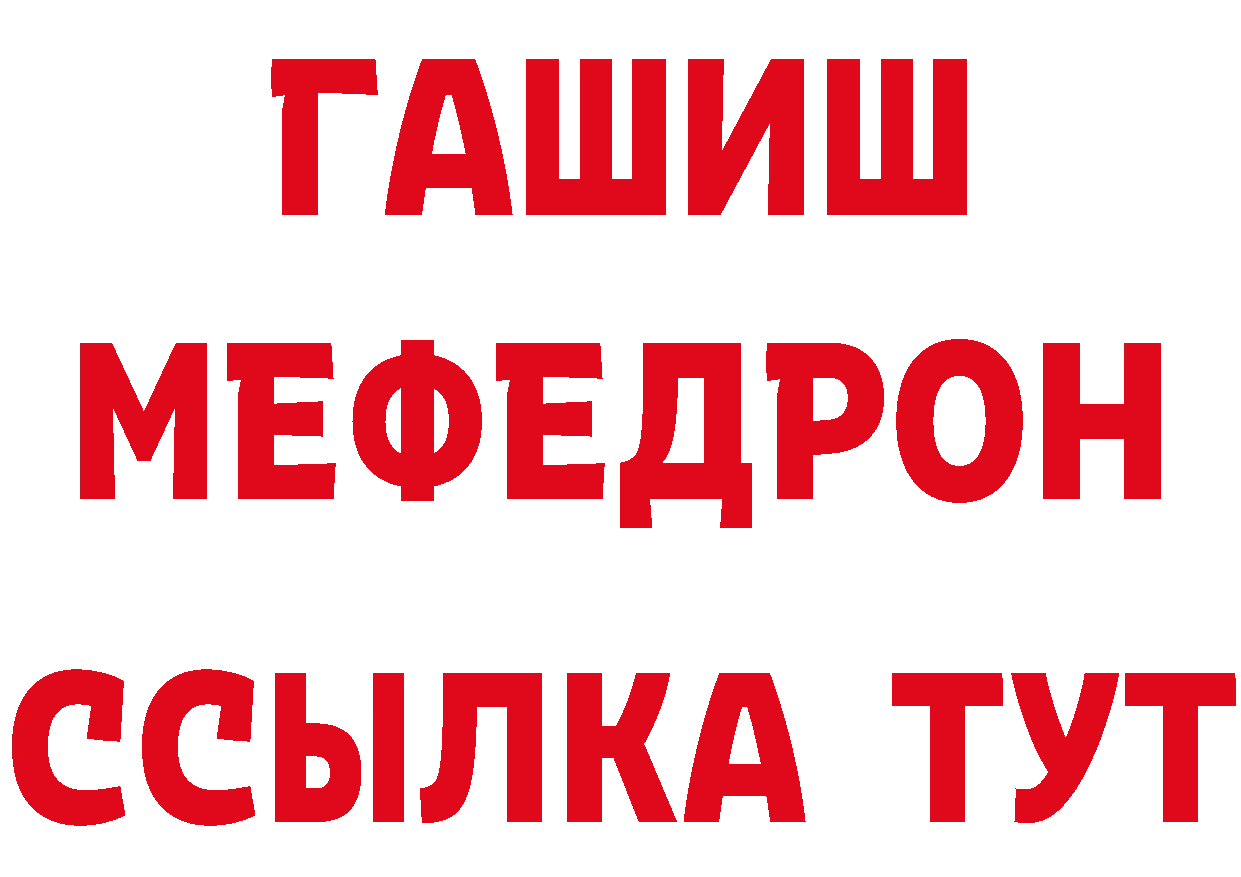 ГАШИШ
МЕФЕДРОН
ССЫЛКА ТУТ